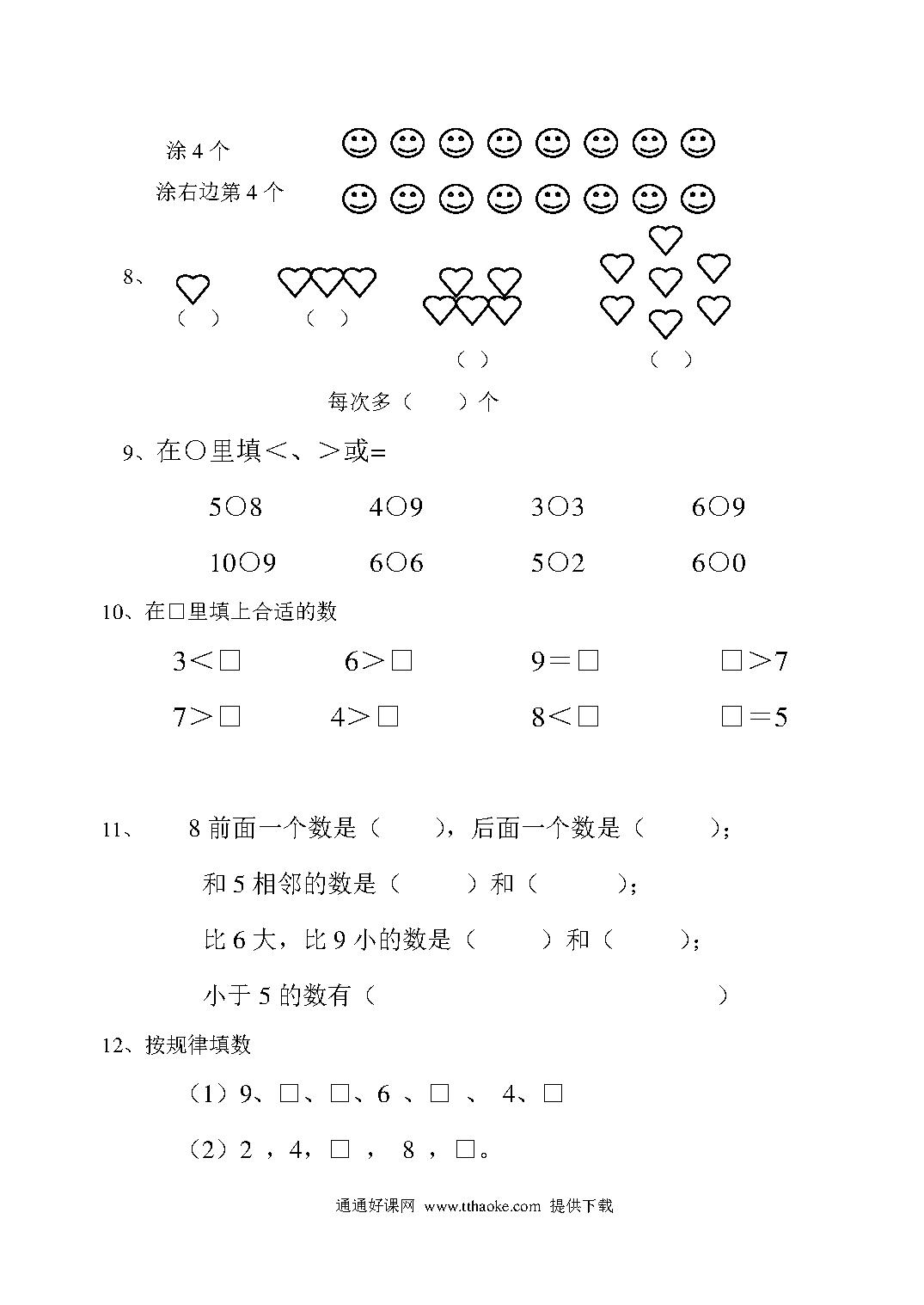 涂 4 个

涂右边第 4 个

8、
（ ） （ ） （ ） （ ）

每次多（ ）个

9、在○里填＜、＞或=

5○8 4○9 3○3 6○9

10○9 6○6 5○2 6○0

10、在□里填上合适的数

3＜□ 6＞□ 9＝□ □＞7

7＞□ 4＞□ 8＜□ □＝5

11、 8 前面一个数是（ ），后面一个数是（ ）；

和 5 相邻的数是（ ）和（ ）；

比 6 大，比 9 小的数是（ ）和（ ）；

小于 5 的数有（ ）

12、按规律填数

（1）9、□、□、6 、□ 、 4、□

（2）2 ，4，□ ， 8 ，□。

通通好课网 www.tthaoke.com 提供下载